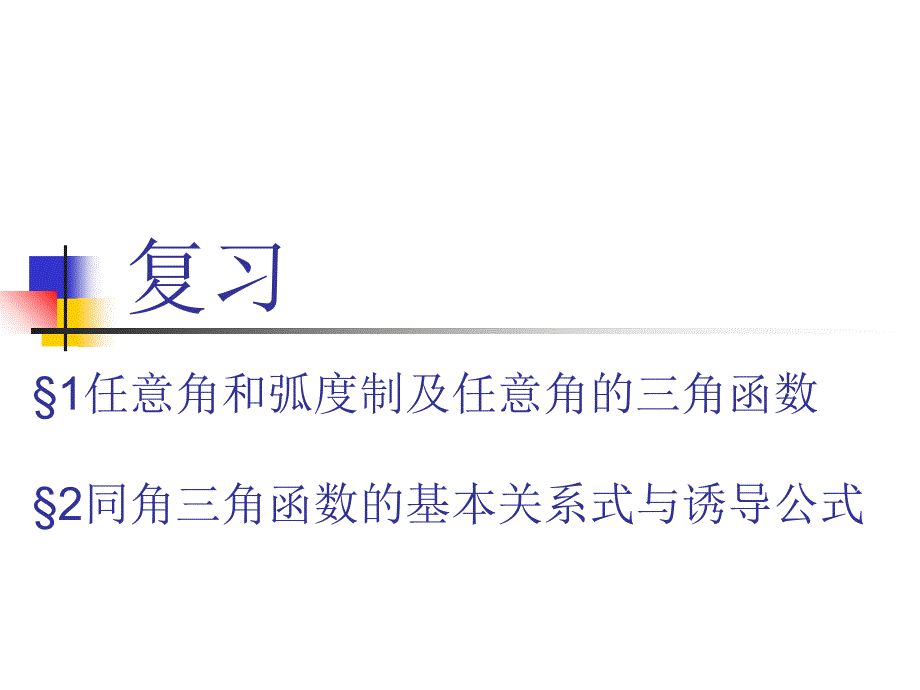 复习

§1任意角和弧度制及任意角的三角函数

§2同角三角函数的基本关系式与诱导公式